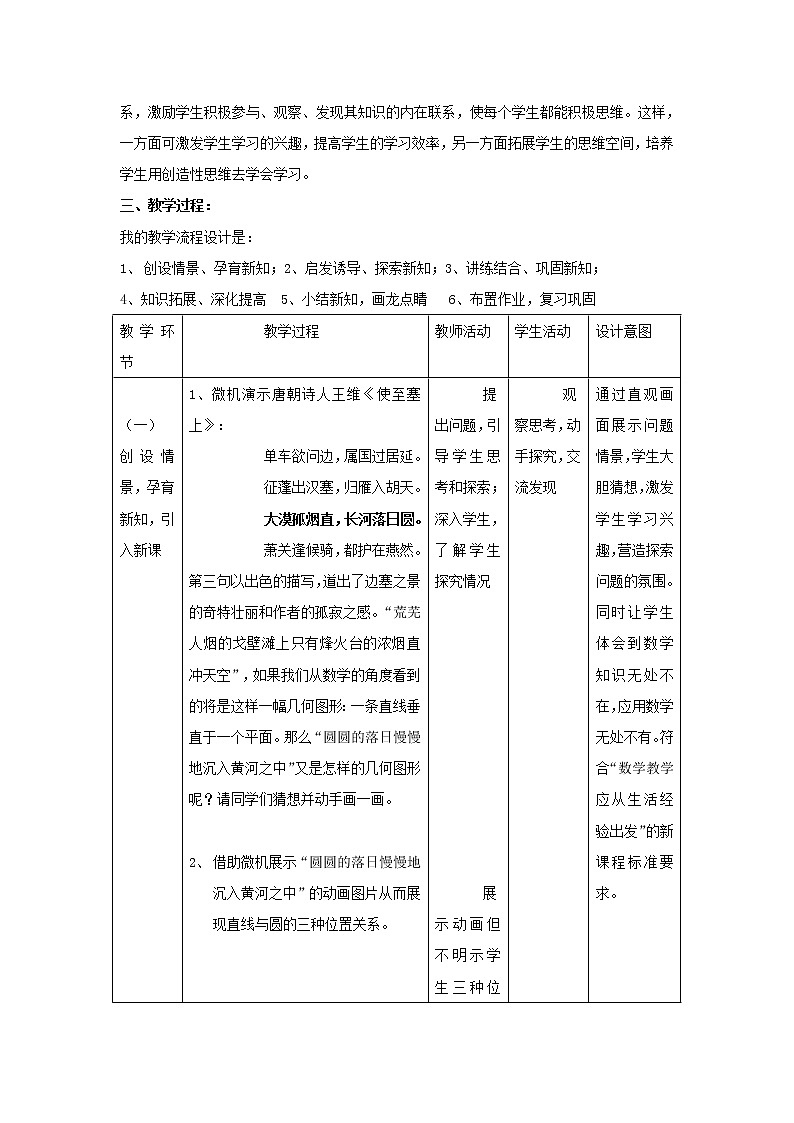 系，激励学生积极参与、观察、发现其知识的内在联系，使每个学生都能积极思维。这样，一方面可激发学生学习的兴趣，提高学生的学习效率，另一方面拓展学生的思维空间，培养学生用创造性思维去学会学习。

三、教学过程：

我的教学流程设计是：

1、创设情景、孕育新知；2、启发诱导、探索新知；3、讲练结合、巩固新知；

4、知识拓展、深化提高　5、小结新知，画龙点睛　6、布置作业，复习巩固

| 教学环节 | 教学过程 | 教师活动 | 学生活动 | 设计意图 |
|---|---|---|---|---|
| （一）创设情景，孕育新知，引入新课 | 1、微机演示唐朝诗人王维《使至塞上》：<br>单车欲问边，属国过居延。<br>征蓬出汉塞，归雁入胡天。<br>大漠孤烟直，长河落日圆。<br>萧关逢候骑，都护在燕然。<br>第三句以出色的描写，道出了边塞之景的奇特壮丽和作者的孤寂之感。“荒芜人烟的戈壁滩上只有烽火台的浓烟直冲天空”，如果我们从数学的角度看到的将是这样一幅几何图形：一条直线垂直于一个平面。那么“圆圆的落日慢慢地沉入黄河之中”又是怎样的几何图形呢？请同学们猜想并动手画一画。<br>2、借助微机展示“圆圆的落日慢慢地沉入黄河之中”的动画图片从而展现直线与圆的三种位置关系。 | 提出问题，引导学生思考和探索；深入学生，了解学生探究情况<br>展示动画但不明示学生三种位 | 观察思考，动手探究，交流发现 | 通过直观画面展示问题情景，学生大胆猜想，激发学生学习兴趣，营造探索问题的氛围。同时让学生体会到数学知识无处不在，应用数学无处不有。符合“数学教学应从生活经验出发”的新课程标准要求。 |